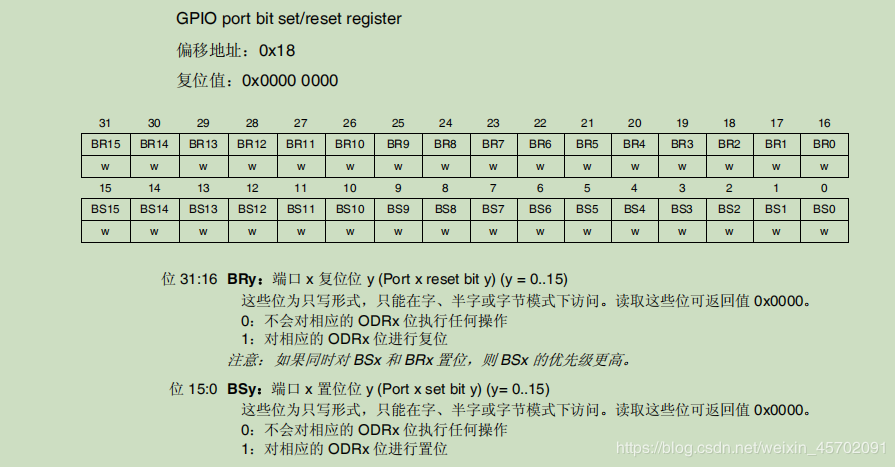 GPIO port bit set/reset register

偏移地址：0x18

复位值：0x0000 0000

| 31 | 30 | 29 | 28 | 27 | 26 | 25 | 24 | 23 | 22 | 21 | 20 | 19 | 18 | 17 | 16 |
|---|---|---|---|---|---|---|---|---|---|---|---|---|---|---|---|
| BR15 | BR14 | BR13 | BR12 | BR11 | BR10 | BR9 | BR8 | BR7 | BR6 | BR5 | BR4 | BR3 | BR2 | BR1 | BR0 |
| w | w | w | w | w | w | w | w | w | w | w | w | w | w | w | w |

| 15 | 14 | 13 | 12 | 11 | 10 | 9 | 8 | 7 | 6 | 5 | 4 | 3 | 2 | 1 | 0 |
|---|---|---|---|---|---|---|---|---|---|---|---|---|---|---|---|
| BS15 | BS14 | BS13 | BS12 | BS11 | BS10 | BS9 | BS8 | BS7 | BS6 | BS5 | BS4 | BS3 | BS2 | BS1 | BS0 |
| w | w | w | w | w | w | w | w | w | w | w | w | w | w | w | w |

位 31:16 BRy：端口 x 复位位 y (Port x reset bit y) (y = 0..15)
这些位为只写形式，只能在字、半字或字节模式下访问。读取这些位可返回值 0x0000。
0：不会对相应的 ODRx 位执行任何操作
1：对相应的 ODRx 位进行复位
注意：如果同时对 BSx 和 BRx 置位，则 BSx 的优先级更高。

位 15:0 BSy：端口 x 置位位 y (Port x set bit y) (y= 0..15)
这些位为只写形式，只能在字、半字或字节模式下访问。读取这些位可返回值 0x0000。
0：不会对相应的 ODRx 位执行任何操作
1：对相应的 ODRx 位进行置位

https://blog.csdn.net/weixin_45702091